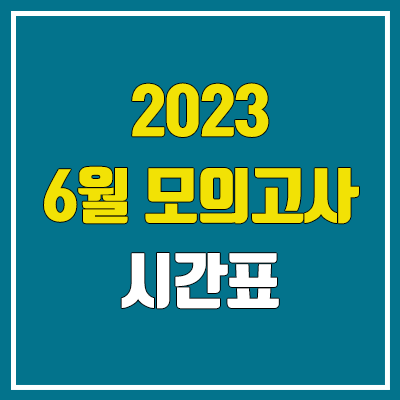 2023
6월 모의고사
시간표